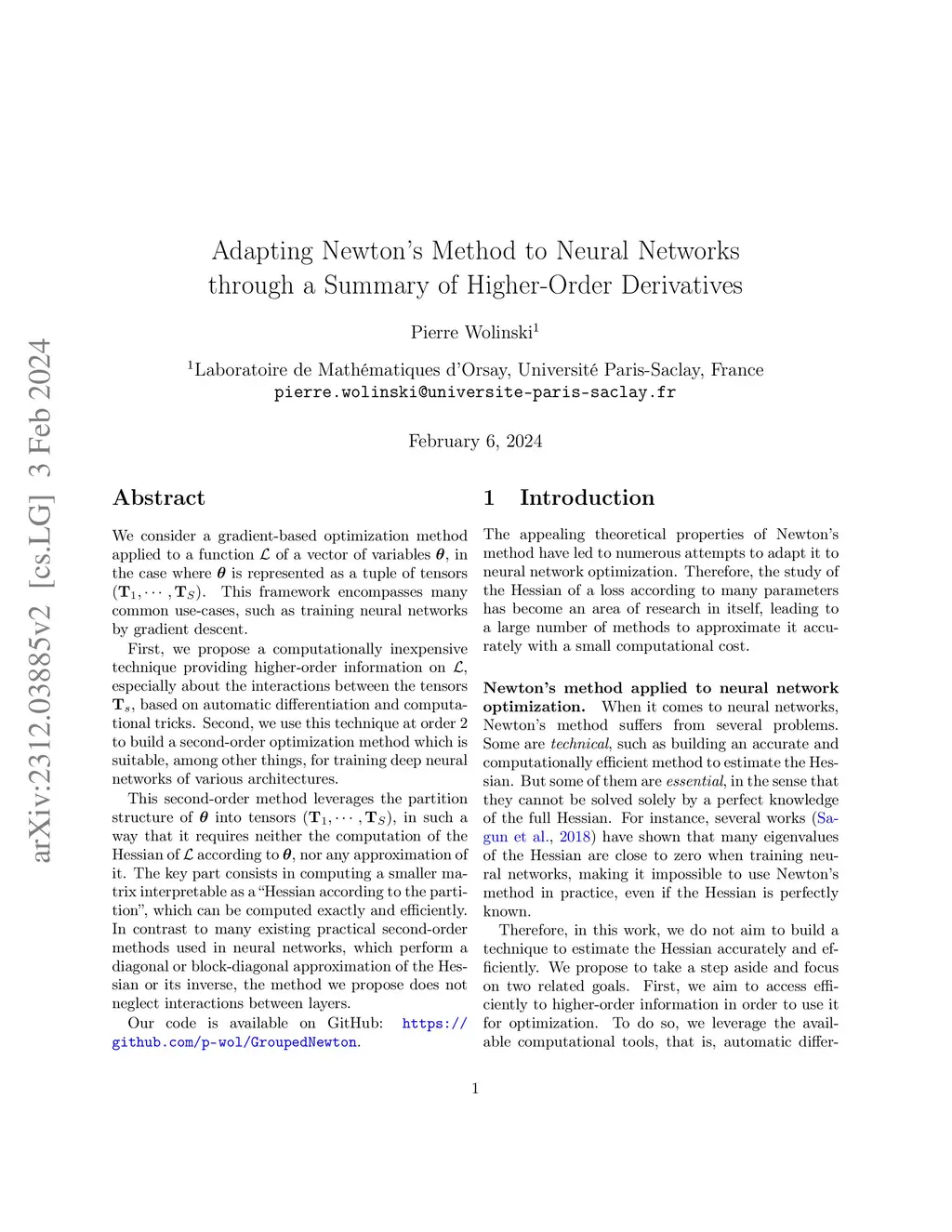 arXiv:2312.03885v2 [cs.LG] 3 Feb 2024

Adapting Newton's Method to Neural Networks through a Summary of Higher-Order Derivatives

Pierre Wolinski$^1$

$^1$Laboratoire de Mathématiques d'Orsay, Université Paris-Saclay, France
pierre.wolinski@universite-paris-saclay.fr

February 6, 2024

Abstract

We consider a gradient-based optimization method applied to a function $\mathcal{L}$ of a vector of variables $\boldsymbol{\theta}$, in the case where $\boldsymbol{\theta}$ is represented as a tuple of tensors $(\mathbf{T}_1, \cdots, \mathbf{T}_S)$. This framework encompasses many common use-cases, such as training neural networks by gradient descent.

First, we propose a computationally inexpensive technique providing higher-order information on $\mathcal{L}$, especially about the interactions between the tensors $\mathbf{T}_s$, based on automatic differentiation and computational tricks. Second, we use this technique at order 2 to build a second-order optimization method which is suitable, among other things, for training deep neural networks of various architectures.

This second-order method leverages the partition structure of $\boldsymbol{\theta}$ into tensors $(\mathbf{T}_1, \cdots, \mathbf{T}_S)$, in such a way that it requires neither the computation of the Hessian of $\mathcal{L}$ according to $\boldsymbol{\theta}$, nor any approximation of it. The key part consists in computing a smaller matrix interpretable as a "Hessian according to the partition", which can be computed exactly and efficiently. In contrast to many existing practical second-order methods used in neural networks, which perform a diagonal or block-diagonal approximation of the Hessian or its inverse, the method we propose does not neglect interactions between layers.

Our code is available on GitHub: https://github.com/p-wol/GroupedNewton.

1 Introduction

The appealing theoretical properties of Newton's method have led to numerous attempts to adapt it to neural network optimization. Therefore, the study of the Hessian of a loss according to many parameters has become an area of research in itself, leading to a large number of methods to approximate it accurately with a small computational cost.

Newton's method applied to neural network optimization. When it comes to neural networks, Newton's method suffers from several problems. Some are technical, such as building an accurate and computationally efficient method to estimate the Hessian. But some of them are essential, in the sense that they cannot be solved solely by a perfect knowledge of the full Hessian. For instance, several works (Sagun et al., 2018) have shown that many eigenvalues of the Hessian are close to zero when training neural networks, making it impossible to use Newton's method in practice, even if the Hessian is perfectly known.

Therefore, in this work, we do not aim to build a technique to estimate the Hessian accurately and efficiently. We propose to take a step aside and focus on two related goals. First, we aim to access efficiently to higher-order information in order to use it for optimization. To do so, we leverage the available computational tools, that is, automatic differ-

1